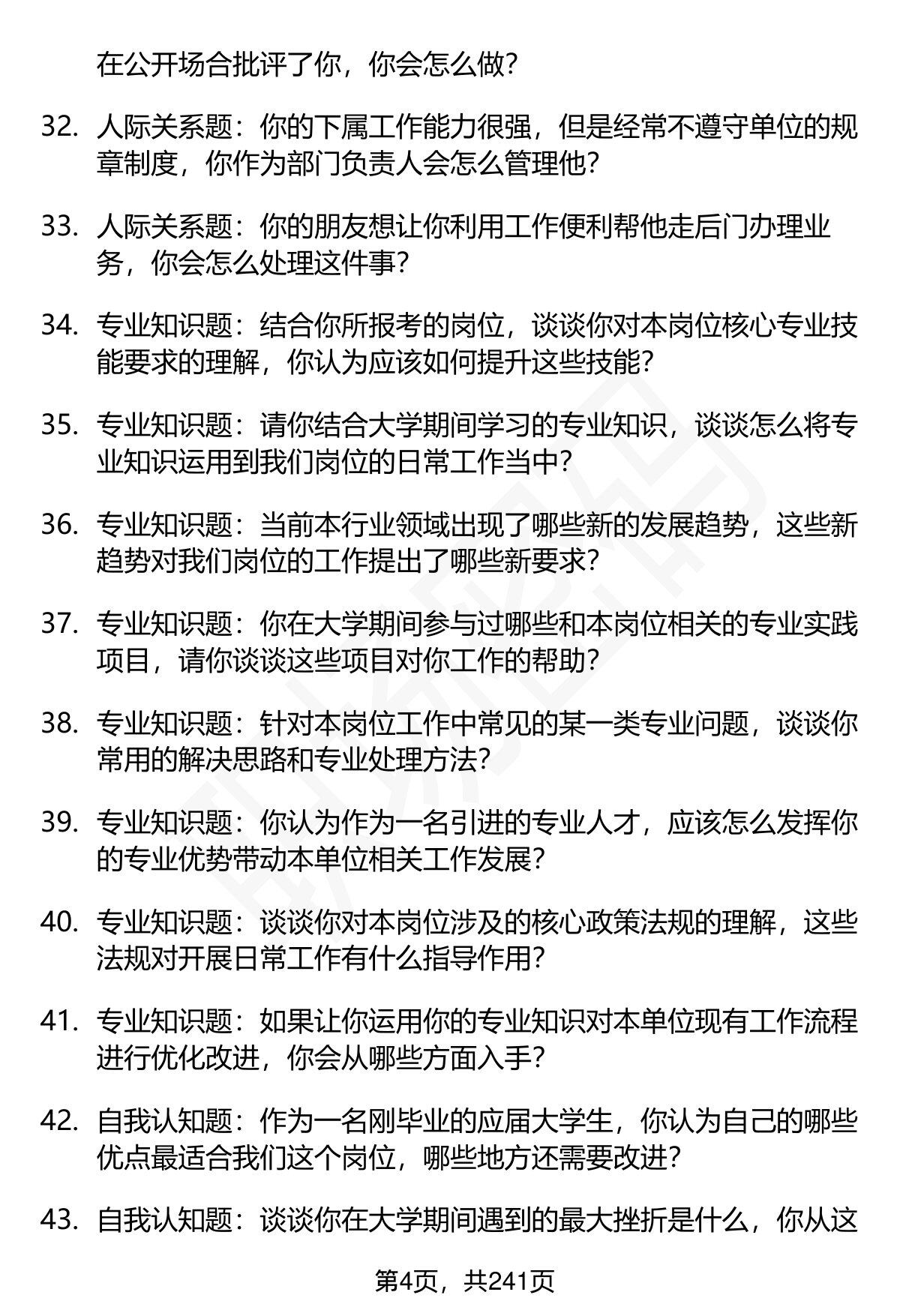 在公开场合批评了你，你会怎么做？

32. 人际关系题：你的下属工作能力很强，但是经常不遵守单位的规章制度，你作为部门负责人会怎么管理他？

33. 人际关系题：你的朋友想让你利用工作便利帮他走后门办理业务，你会怎么处理这件事？

34. 专业知识题：结合你所报考的岗位，谈谈你对本岗位核心专业技能要求的理解，你认为应该如何提升这些技能？

35. 专业知识题：请你结合大学期间学习的专业知识，谈谈怎么将专业知识运用到我们岗位的日常工作当中？

36. 专业知识题：当前本行业领域出现了哪些新的发展趋势，这些新趋势对我们岗位的工作提出了哪些新要求？

37. 专业知识题：你在大学期间参与过哪些和本岗位相关的专业实践项目，请你谈谈这些项目对你工作的帮助？

38. 专业知识题：针对本岗位工作中常见的某一类专业问题，谈谈你常用的解决思路和专业处理方法？

39. 专业知识题：你认为作为一名引进的专业人才，应该怎么发挥你的专业优势带动本单位相关工作发展？

40. 专业知识题：谈谈你对本岗位涉及的核心政策法规的理解，这些法规对开展日常工作有什么指导作用？

41. 专业知识题：如果让你运用你的专业知识对本单位现有工作流程进行优化改进，你会从哪些方面入手？

42. 自我认知题：作为一名刚毕业的应届大学生，你认为自己的哪些优点最适合我们这个岗位，哪些地方还需要改进？

43. 自我认知题：谈谈你在大学期间遇到的最大挫折是什么，你从这

第4页，共241页